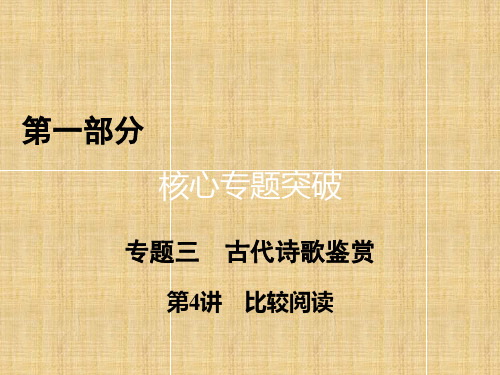 第一部分

核心专题突破

专题三　古代诗歌鉴赏

第4讲　比较阅读